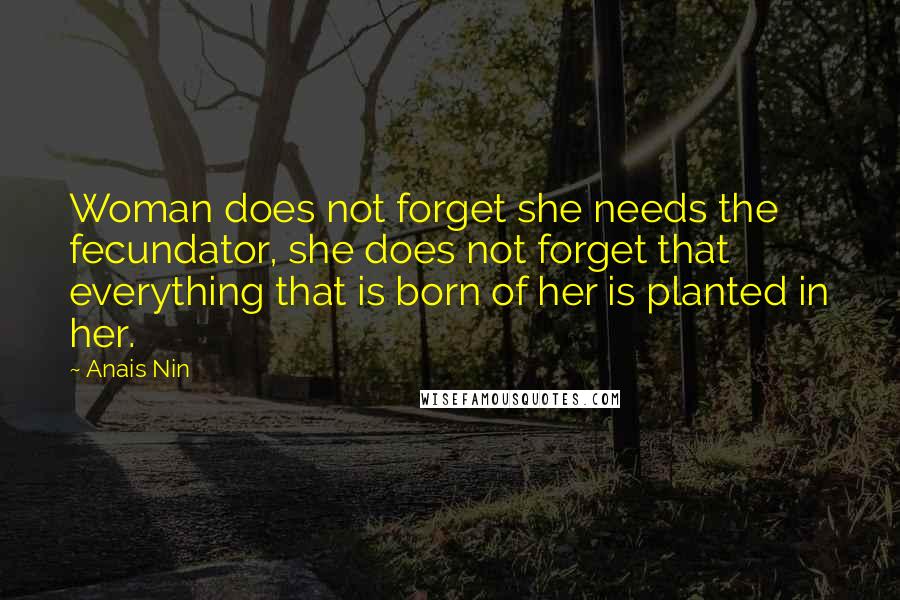 Woman does not forget she needs the fecundator, she does not forget that everything that is born of her is planted in her.

~ Anais Nin

WISEFAMOUSQUOTES.COM